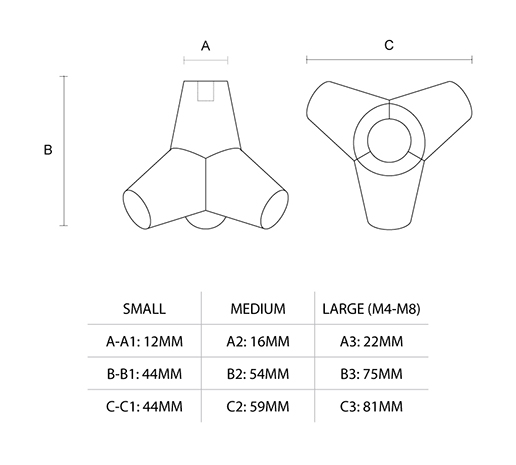 A

C

B

| SMALL | MEDIUM | LARGE (M4-M8) |
|---|---|---|
| A-A1: 12MM | A2: 16MM | A3: 22MM |
| B-B1: 44MM | B2: 54MM | B3: 75MM |
| C-C1: 44MM | C2: 59MM | C3: 81MM |